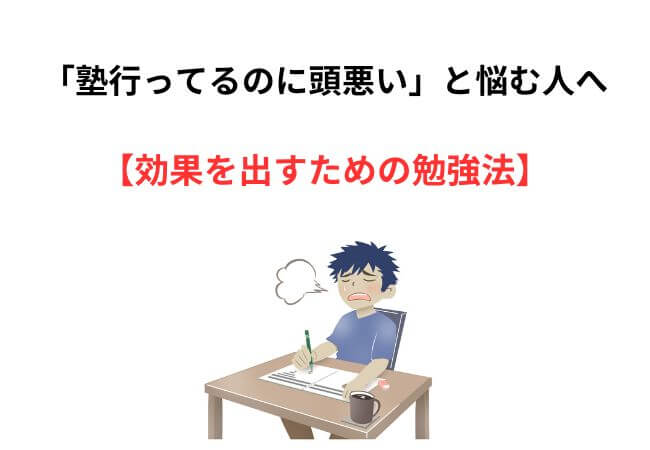 「塾行ってるのに頭悪い」と悩む人へ

【効果を出すための勉強法】